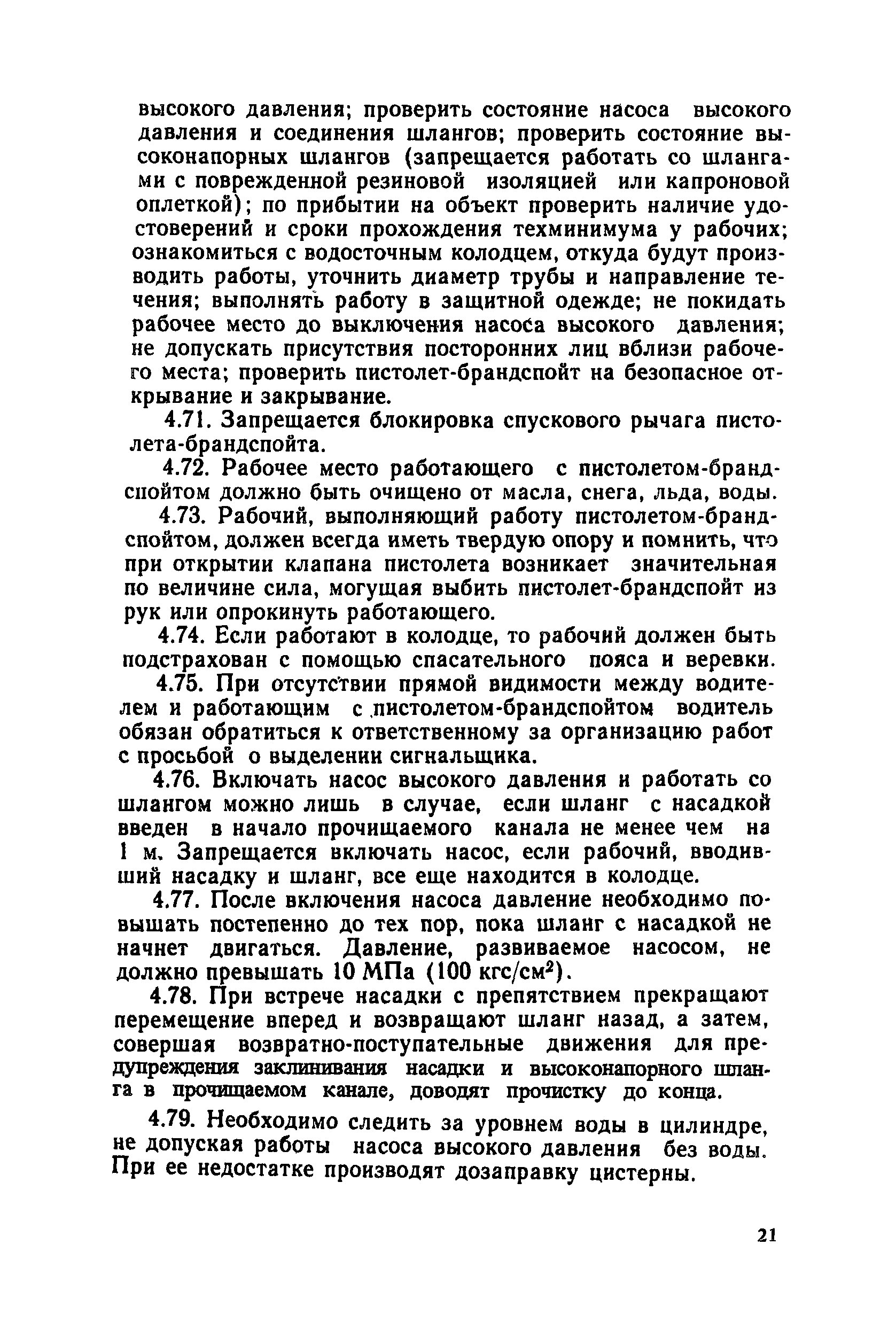 высокого давления; проверить состояние насоса высокого давления и соединения шлангов; проверить состояние высоконапорных шлангов (запрещается работать со шлангами с поврежденной резиновой изоляцией или капроновой оплеткой); по прибытии на объект проверить наличие удостоверений и сроки прохождения техминимума у рабочих; ознакомиться с водосточным колодцем, откуда будут производить работы, уточнить диаметр трубы и направление течения; выполнять работу в защитной одежде; не покидать рабочее место до выключения насоса высокого давления; не допускать присутствия посторонних лиц вблизи рабочего места; проверить пистолет-брандспойт на безопасное открывание и закрывание.

4.71. Запрещается блокировка спускового рычага пистолета-брандспойта.

4.72. Рабочее место работающего с пистолетом-брандспойтом должно быть очищено от масла, снега, льда, воды.

4.73. Рабочий, выполняющий работу пистолетом-брандспойтом, должен всегда иметь твердую опору и помнить, что при открытии клапана пистолета возникает значительная по величине сила, могущая выбить пистолет-брандспойт из рук или опрокинуть работающего.

4.74. Если работают в колодце, то рабочий должен быть подстрахован с помощью спасательного пояса и веревки.

4.75. При отсутствии прямой видимости между водителем и работающим с пистолетом-брандспойтом водитель обязан обратиться к ответственному за организацию работ с просьбой о выделении сигнальщика.

4.76. Включать насос высокого давления и работать со шлангом можно лишь в случае, если шланг с насадкой введен в начало прочищаемого канала не менее чем на 1 м. Запрещается включать насос, если рабочий, вводивший насадку и шланг, все еще находится в колодце.

4.77. После включения насоса давление необходимо повышать постепенно до тех пор, пока шланг с насадкой не начнет двигаться. Давление, развиваемое насосом, не должно превышать 10 МПа (100 кгс/см$^2$).

4.78. При встрече насадки с препятствием прекращают перемещение вперед и возвращают шланг назад, а затем, совершая возвратно-поступательные движения для предупреждения заклинивания насадки и высоконапорного шланга в прочищаемом канале, доводят прочистку до конца.

4.79. Необходимо следить за уровнем воды в цилиндре, не допуская работы насоса высокого давления без воды. При ее недостатке производят дозаправку цистерны.

21